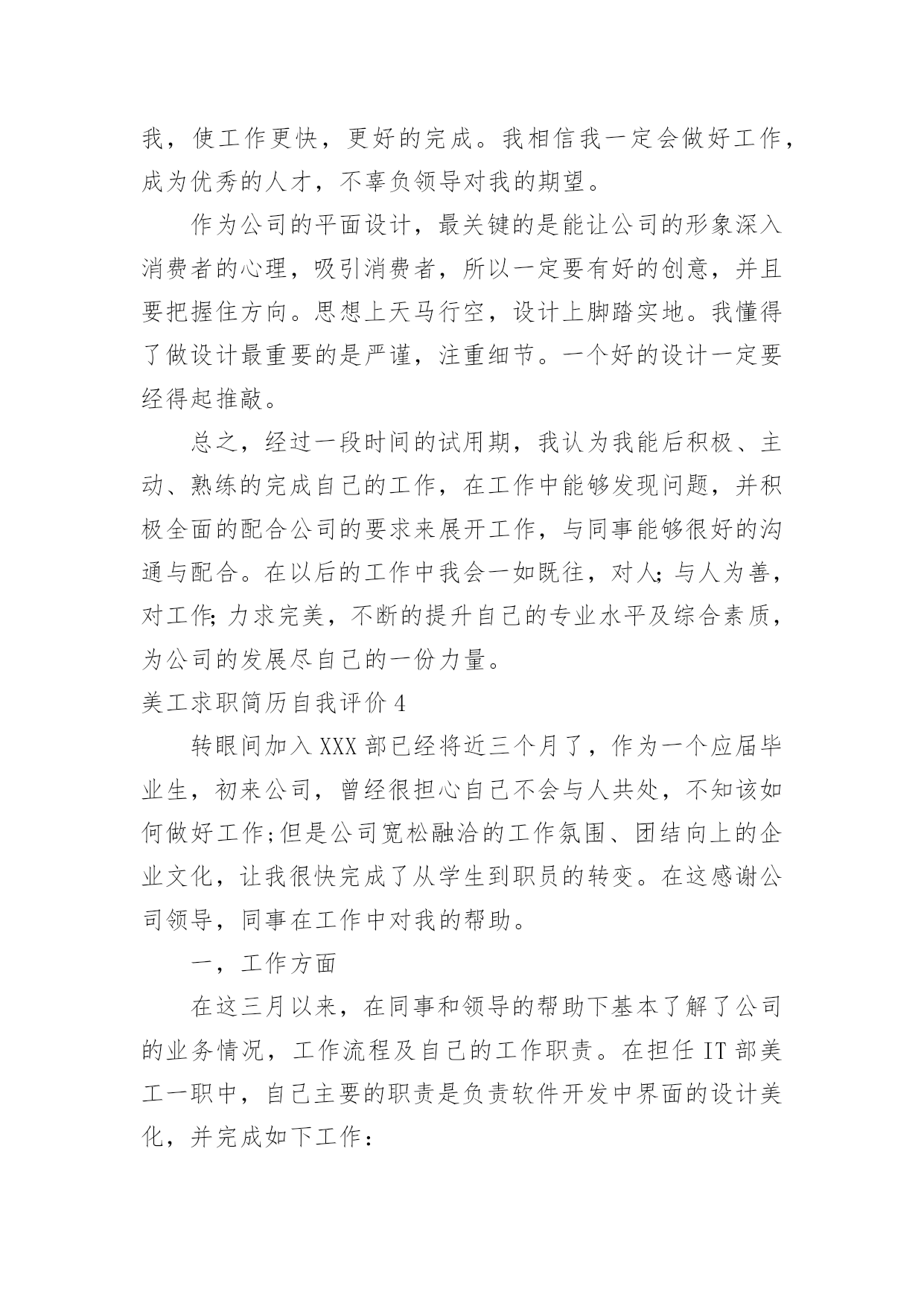 我，使工作更快，更好的完成。我相信我一定会做好工作，成为优秀的人才，不辜负领导对我的期望。

作为公司的平面设计，最关键的是能让公司的形象深入消费者的心理，吸引消费者，所以一定要有好的创意，并且要把握住方向。思想上天马行空，设计上脚踏实地。我懂得了做设计最重要的是严谨，注重细节。一个好的设计一定要经得起推敲。

总之，经过一段时间的试用期，我认为我能后积极、主动、熟练的完成自己的工作，在工作中能够发现问题，并积极全面的配合公司的要求来展开工作，与同事能够很好的沟通与配合。在以后的工作中我会一如既往，对人;与人为善，对工作;力求完美，不断的提升自己的专业水平及综合素质，为公司的发展尽自己的一份力量。

美工求职简历自我评价4

转眼间加入XXX部已经将近三个月了，作为一个应届毕业生，初来公司，曾经很担心自己不会与人共处，不知该如何做好工作;但是公司宽松融洽的工作氛围、团结向上的企业文化，让我很快完成了从学生到职员的转变。在这感谢公司领导，同事在工作中对我的帮助。

一，工作方面

在这三月以来，在同事和领导的帮助下基本了解了公司的业务情况，工作流程及自己的工作职责。在担任IT部美工一职中，自己主要的职责是负责软件开发中界面的设计美化，并完成如下工作：